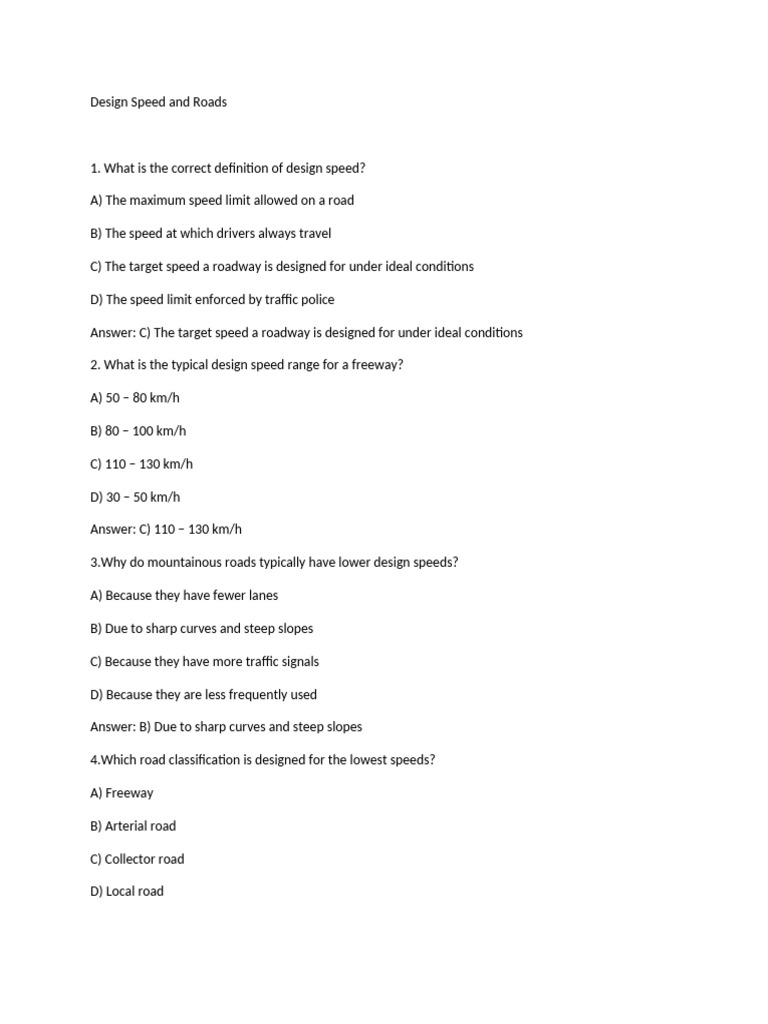 Design Speed and Roads

1. What is the correct definition of design speed?

A) The maximum speed limit allowed on a road

B) The speed at which drivers always travel

C) The target speed a roadway is designed for under ideal conditions

D) The speed limit enforced by traffic police

Answer: C) The target speed a roadway is designed for under ideal conditions

2. What is the typical design speed range for a freeway?

A) 50 – 80 km/h

B) 80 – 100 km/h

C) 110 – 130 km/h

D) 30 – 50 km/h

Answer: C) 110 – 130 km/h

3.Why do mountainous roads typically have lower design speeds?

A) Because they have fewer lanes

B) Due to sharp curves and steep slopes

C) Because they have more traffic signals

D) Because they are less frequently used

Answer: B) Due to sharp curves and steep slopes

4.Which road classification is designed for the lowest speeds?

A) Freeway

B) Arterial road

C) Collector road

D) Local road